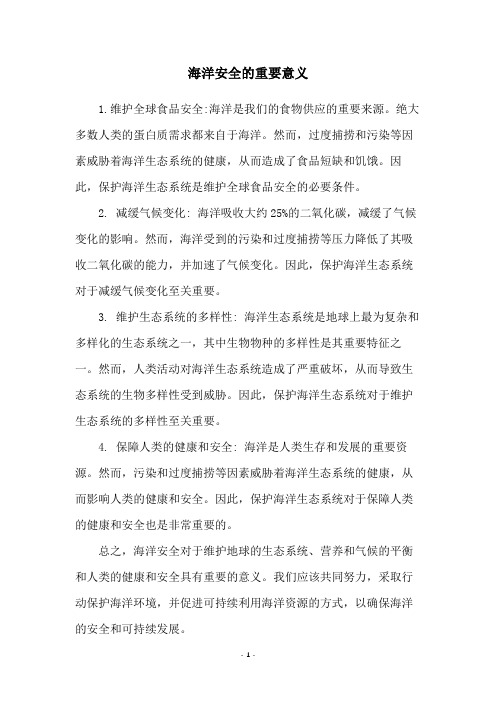 海洋安全的重要意义

1.维护全球食品安全:海洋是我们的食物供应的重要来源。绝大多数人类的蛋白质需求都来自于海洋。然而，过度捕捞和污染等因素威胁着海洋生态系统的健康，从而造成了食品短缺和饥饿。因此，保护海洋生态系统是维护全球食品安全的必要条件。

2. 减缓气候变化: 海洋吸收大约25%的二氧化碳，减缓了气候变化的影响。然而，海洋受到的污染和过度捕捞等压力降低了其吸收二氧化碳的能力，并加速了气候变化。因此，保护海洋生态系统对于减缓气候变化至关重要。

3. 维护生态系统的多样性: 海洋生态系统是地球上最为复杂和多样化的生态系统之一，其中生物物种的多样性是其重要特征之一。然而，人类活动对海洋生态系统造成了严重破坏，从而导致生态系统的生物多样性受到威胁。因此，保护海洋生态系统对于维护生态系统的多样性至关重要。

4. 保障人类的健康和安全: 海洋是人类生存和发展的重要资源。然而，污染和过度捕捞等因素威胁着海洋生态系统的健康，从而影响人类的健康和安全。因此，保护海洋生态系统对于保障人类的健康和安全也是非常重要的。

总之，海洋安全对于维护地球的生态系统、营养和气候的平衡和人类的健康和安全具有重要的意义。我们应该共同努力，采取行动保护海洋环境，并促进可持续利用海洋资源的方式，以确保海洋的安全和可持续发展。

- 1 -